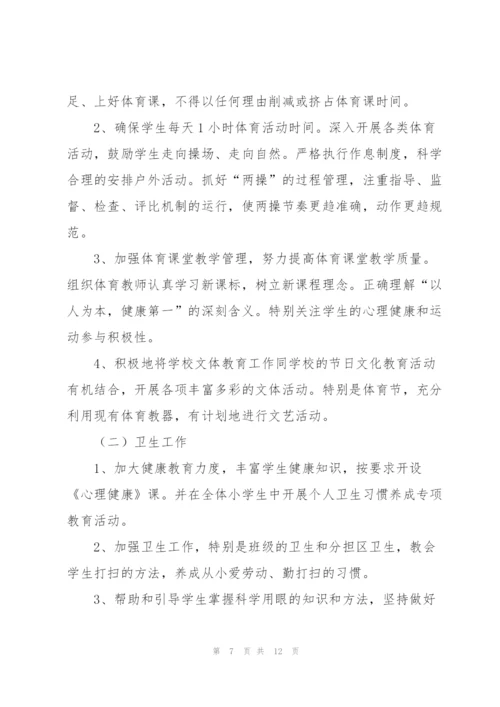 足、上好体育课，不得以任何理由削减或挤占体育课时间。

2、确保学生每天1小时体育活动时间。深入开展各类体育活动，鼓励学生走向操场、走向自然。严格执行作息制度，科学合理的安排户外活动。抓好“两操”的过程管理，注重指导、监督、检查、评比机制的运行，使两操节奏更趋准确，动作更趋规范。

3、加强体育课堂教学管理，努力提高体育课堂教学质量。组织体育教师认真学习新课标，树立新课程理念。正确理解“以人为本，健康第一”的深刻含义。特别关注学生的心理健康和运动参与积极性。

4、积极地将学校文体教育工作同学校的节日文化教育活动有机结合，开展各项丰富多彩的文体活动。特别是体育节，充分利用现有体育教器，有计划地进行文艺活动。

（二）卫生工作

1、加大健康教育力度，丰富学生健康知识，按要求开设《心理健康》课。并在全体小学生中开展个人卫生习惯养成专项教育活动。

2、加强卫生工作，特别是班级的卫生和分担区卫生，教会学生打扫的方法，养成从小爱劳动、勤打扫的习惯。

3、帮助和引导学生掌握科学用眼的知识和方法，坚持做好

第 7 页 共 12 页